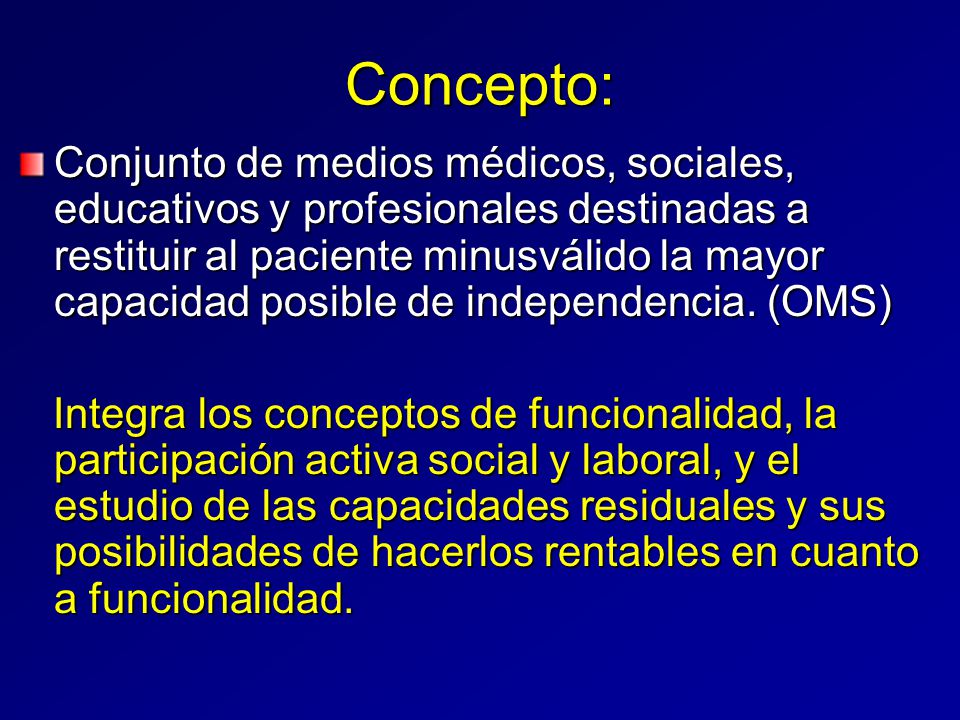 Concepto:

Conjunto de medios médicos, sociales, educativos y profesionales destinadas a restituir al paciente minusválido la mayor capacidad posible de independencia. (OMS)

Integra los conceptos de funcionalidad, la participación activa social y laboral, y el estudio de las capacidades residuales y sus posibilidades de hacerlos rentables en cuanto a funcionalidad.